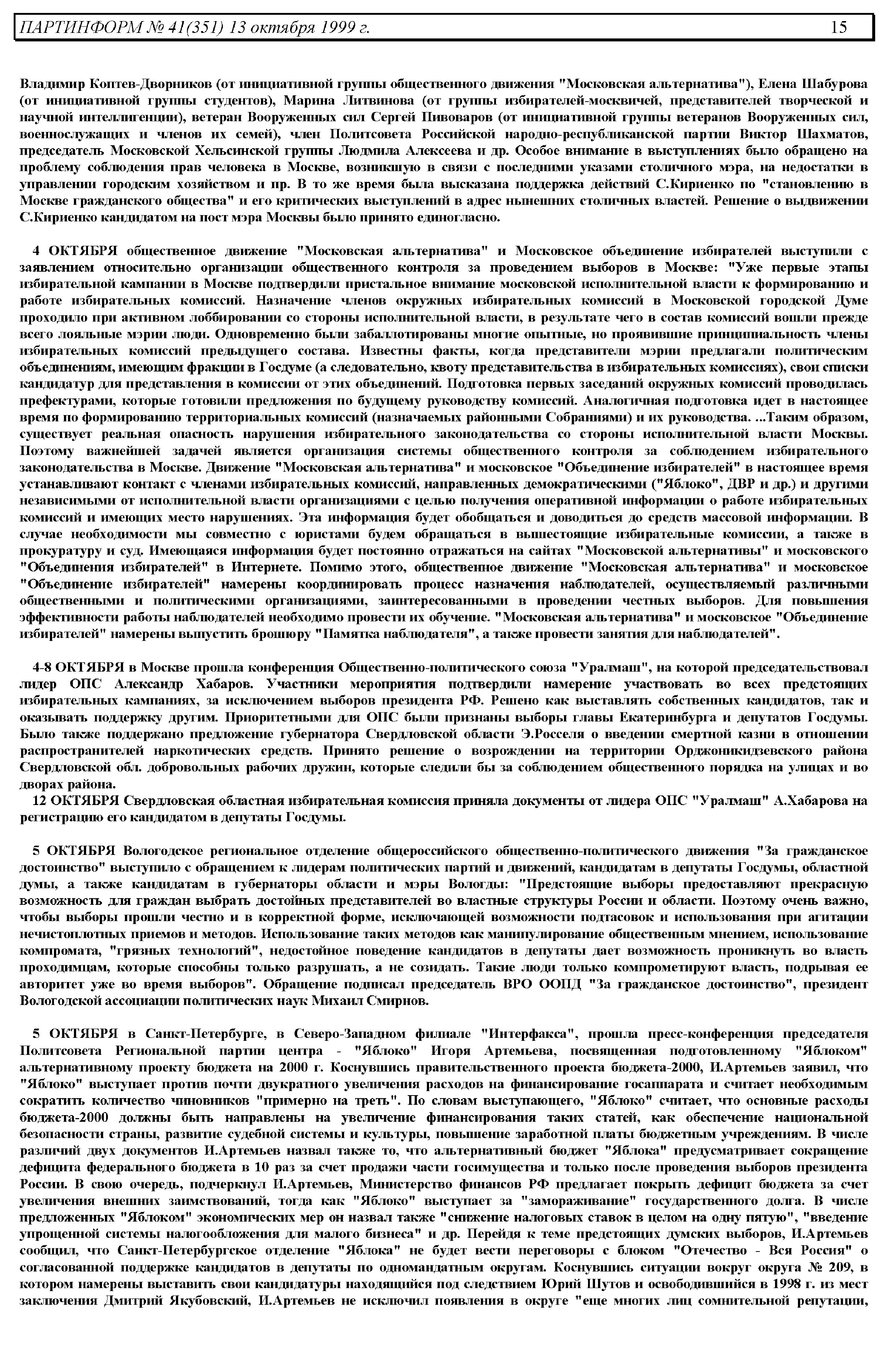 ПАРТИНФОРМ № 41(351) 13 октября 1999 г. 15

Владимир Коптев-Дворников (от инициативной группы общественного движения "Московская альтернатива"), Елена Шабурова (от инициативной группы студентов), Марина Литвинова (от группы избирателей-москвичей, представителей творческой и научной интеллигенции), ветеран Вооруженных сил Сергей Пивоваров (от инициативной группы ветеранов Вооруженных сил, военнослужащих и членов их семей), член Политсовета Российской народно-республиканской партии Виктор Шахматов, председатель Московской Хельсинской группы Людмила Алексеева и др. Особое внимание в выступлениях было обращено на проблему соблюдения прав человека в Москве, возникшую в связи с последними указами столичного мэра, на недостатки в управлении городским хозяйством и пр. В то же время была высказана поддержка действий С.Кириенко по "становлению в Москве гражданского общества" и его критических выступлений в адрес нынешних столичных властей. Решение о выдвижении С.Кириенко кандидатом на пост мэра Москвы было принято единогласно.

4 ОКТЯБРЯ общественное движение "Московская альтернатива" и Московское объединение избирателей выступили с заявлением относительно организации общественного контроля за проведением выборов в Москве: "Уже первые этапы избирательной кампании в Москве подтвердили пристальное внимание московской исполнительной власти к формированию и работе избирательных комиссий. Назначение членов окружных избирательных комиссий в Московской городской Думе проходило при активном лоббировании со стороны исполнительной власти, в результате чего в состав комиссий вошли прежде всего лояльные мэрии люди. Одновременно были забаллотированы многие опытные, но проявившие принципиальность члены избирательных комиссий предыдущего состава. Известны факты, когда представители мэрии предлагали политическим объединениям, имеющим фракции в Госдуме (а следовательно, квоту представительства в избирательных комиссиях), свои списки кандидатур для представления в комиссии от этих объединений. Подготовка первых заседаний окружных комиссий проводилась префектурами, которые готовили предложения по будущему руководству комиссий. Аналогичная подготовка идет в настоящее время по формированию территориальных комиссий (назначаемых районными Собраниями) и их руководства. ...Таким образом, существует реальная опасность нарушения избирательного законодательства со стороны исполнительной власти Москвы. Поэтому важнейшей задачей является организация системы общественного контроля за соблюдением избирательного законодательства в Москве. Движение "Московская альтернатива" и московское "Объединение избирателей" в настоящее время устанавливают контакт с членами избирательных комиссий, направленных демократическими ("Яблоко", ДВР и др.) и другими независимыми от исполнительной власти организациями с целью получения оперативной информации о работе избирательных комиссий и имеющих место нарушениях. Эта информация будет обобщаться и доводиться до средств массовой информации. В случае необходимости мы совместно с юристами будем обращаться в вышестоящие избирательные комиссии, а также в прокуратуру и суд. Имеющаяся информация будет постоянно отражаться на сайтах "Московской альтернативы" и московского "Объединения избирателей" в Интернете. Помимо этого, общественное движение "Московская альтернатива" и московское "Объединение избирателей" намерены координировать процесс назначения наблюдателей, осуществляемый различными общественными и политическими организациями, заинтересованными в проведении честных выборов. Для повышения эффективности работы наблюдателей необходимо провести их обучение. "Московская альтернатива" и московское "Объединение избирателей" намерены выпустить брошюру "Памятка наблюдателя", а также провести занятия для наблюдателей".

4-8 ОКТЯБРЯ в Москве прошла конференция Общественно-политического союза "Уралмаш", на которой председательствовал лидер ОПС Александр Хабаров. Участники мероприятия подтвердили намерение участвовать во всех предстоящих избирательных кампаниях, за исключением выборов президента РФ. Решено как выставлять собственных кандидатов, так и оказывать поддержку другим. Приоритетными для ОПС были признаны выборы главы Екатеринбурга и депутатов Госдумы. Было также поддержано предложение губернатора Свердловской области Э.Росселя о введении смертной казни в отношении распространителей наркотических средств. Принято решение о возрождении на территории Орджоникидзевского района Свердловской обл. добровольных рабочих дружин, которые следили бы за соблюдением общественного порядка на улицах и во дворах района.
12 ОКТЯБРЯ Свердловская областная избирательная комиссия приняла документы от лидера ОПС "Уралмаш" А.Хабарова на регистрацию его кандидатом в депутаты Госдумы.

5 ОКТЯБРЯ Вологодское региональное отделение общероссийского общественно-политического движения "За гражданское достоинство" выступило с обращением к лидерам политических партий и движений, кандидатам в депутаты Госдумы, областной думы, а также кандидатам в губернаторы области и мэры Вологды: "Предстоящие выборы предоставляют прекрасную возможность для граждан выбрать достойных представителей во властные структуры России и области. Поэтому очень важно, чтобы выборы прошли честно и в корректной форме, исключающей возможности подтасовок и использования при агитации нечистоплотных приемов и методов. Использование таких методов как манипулирование общественным мнением, использование компромата, "грязных технологий", недостойное поведение кандидатов в депутаты дает возможность проникнуть во власть проходимцам, которые способны только разрушать, а не созидать. Такие люди только компрометируют власть, подрывая ее авторитет уже во время выборов". Обращение подписал председатель ВРО ООПД "За гражданское достоинство", президент Вологодской ассоциации политических наук Михаил Смирнов.

5 ОКТЯБРЯ в Санкт-Петербурге, в Северо-Западном филиале "Интерфакса", прошла пресс-конференция председателя Политсовета Региональной партии центра - "Яблоко" Игоря Артемьева, посвященная подготовленному "Яблоком" альтернативному проекту бюджета на 2000 г. Коснувшись правительственного проекта бюджета-2000, И.Артемьев заявил, что "Яблоко" выступает против почти двукратного увеличения расходов на финансирование госаппарата и считает необходимым сократить количество чиновников "примерно на треть". По словам выступающего, "Яблоко" считает, что основные расходы бюджета-2000 должны быть направлены на увеличение финансирования таких статей, как обеспечение национальной безопасности страны, развитие судебной системы и культуры, повышение заработной платы бюджетным учреждениям. В числе различий двух документов И.Артемьев назвал также то, что альтернативный бюджет "Яблока" предусматривает сокращение дефицита федерального бюджета в 10 раз за счет продажи части госимущества и только после проведения выборов президента России. В свою очередь, подчеркнул И.Артемьев, Министерство финансов РФ предлагает покрыть дефицит бюджета за счет увеличения внешних заимствований, тогда как "Яблоко" выступает за "замораживание" государственного долга. В числе предложенных "Яблоком" экономических мер он назвал также "снижение налоговых ставок в целом на одну пятую", "введение упрощенной системы налогообложения для малого бизнеса" и др. Перейдя к теме предстоящих думских выборов, И.Артемьев сообщил, что Санкт-Петербургское отделение "Яблока" не будет вести переговоры с блоком "Отечество - Вся Россия" о согласованной поддержке кандидатов в депутаты по одномандатным округам. Коснувшись ситуации вокруг округа № 209, в котором намерены выставить свои кандидатуры находящийся под следствием Юрий Шутов и освободившийся в 1998 г. из мест заключения Дмитрий Якубовский, И.Артемьев не исключил появления в округе "еще многих лиц сомнительной репутации,